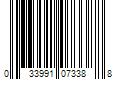 0 33991 07338 8